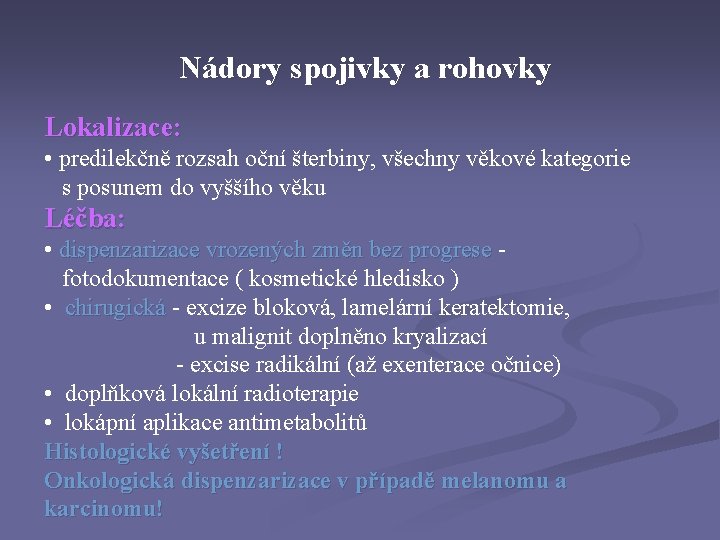 Nádory spojivky a rohovky

Lokalizace:
• predilekčně rozsah oční šterbiny, všechny věkové kategorie s posunem do vyššího věku
Léčba:
• dispenzarizace vrozených změn bez progrese - fotodokumentace ( kosmetické hledisko )
• chirugická - excize bloková, lamelární keratektomie, u malignit doplněno kryalizací
- excise radikální (až exenterace očnice)
• doplňková lokální radioterapie
• lokápní aplikace antimetabolitů
Histologické vyšetření !
Onkologická dispenzarizace v případě melanomu a karcinomu!